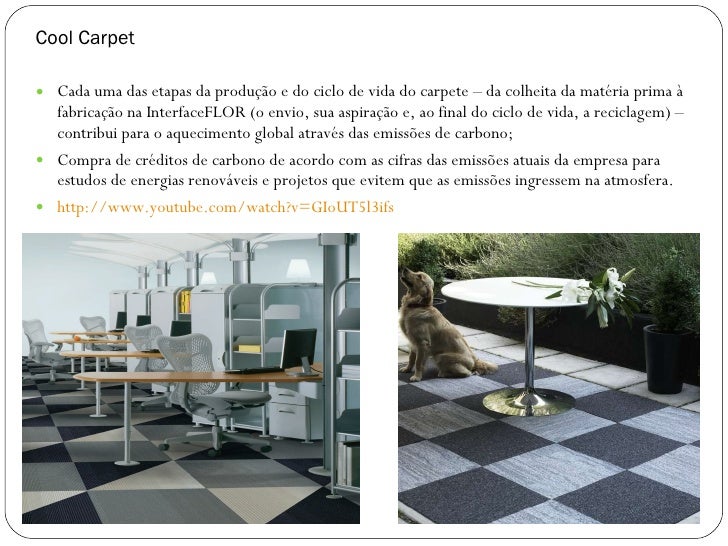 Cool Carpet

• Cada uma das etapas da produção e do ciclo de vida do carpete – da colheita da matéria prima à fabricação na InterfaceFLOR (o envio, sua aspiração e, ao final do ciclo de vida, a reciclagem) – contribui para o aquecimento global através das emissões de carbono;

• Compra de créditos de carbono de acordo com as cifras das emissões atuais da empresa para estudos de energias renováveis e projetos que evitem que as emissões ingressem na atmosfera.

• http://www.youtube.com/watch?v=GIoUT5l3ifs